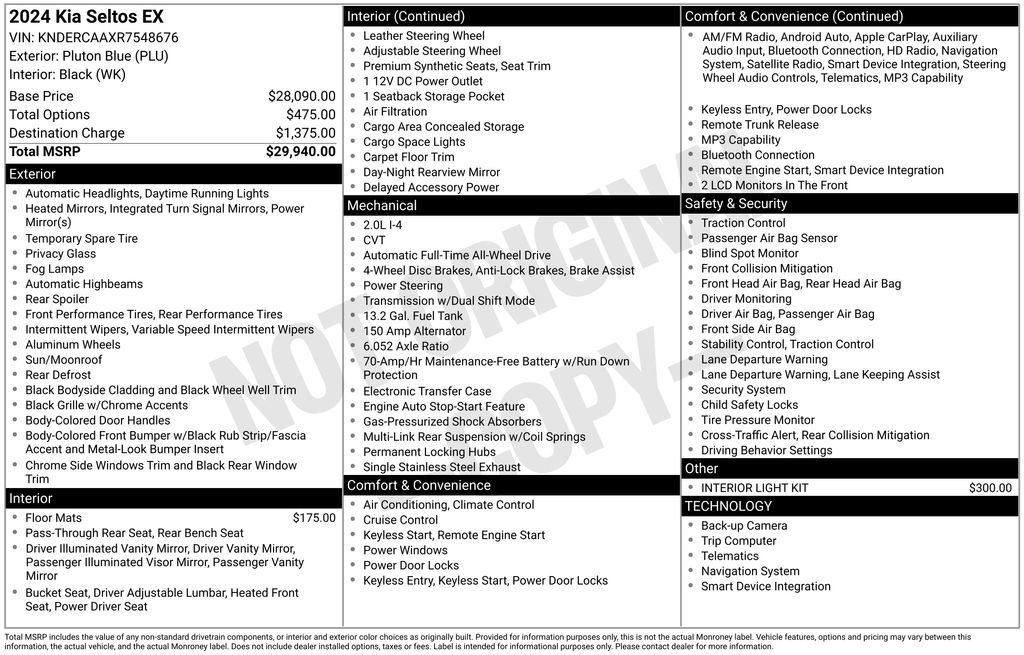 2024 Kia Seltos EX
VIN: KNDERCAAXR7548676
Exterior: Pluton Blue (PLU)
Interior: Black (WK)

Base Price $28,090.00
Total Options $475.00
Destination Charge $1,375.00
Total MSRP $29,940.00

Exterior
• Automatic Headlights, Daytime Running Lights
• Heated Mirrors, Integrated Turn Signal Mirrors, Power Mirror(s)
• Temporary Spare Tire
• Privacy Glass
• Fog Lamps
• Automatic Highbeams
• Rear Spoiler
• Front Performance Tires, Rear Performance Tires
• Intermittent Wipers, Variable Speed Intermittent Wipers
• Aluminum Wheels
• Sun/Moonroof
• Rear Defrost
• Black Bodyside Cladding and Black Wheel Well Trim
• Black Grille w/Chrome Accents
• Body-Colored Door Handles
• Body-Colored Front Bumper w/Black Rub Strip/Fascia Accent and Metal-Look Bumper Insert
• Chrome Side Windows Trim and Black Rear Window Trim

Interior
• Floor Mats $175.00
• Pass-Through Rear Seat, Rear Bench Seat
• Driver Illuminated Vanity Mirror, Driver Vanity Mirror, Passenger Illuminated Visor Mirror, Passenger Vanity Mirror
• Bucket Seat, Driver Adjustable Lumbar, Heated Front Seat, Power Driver Seat

Interior (Continued)
• Leather Steering Wheel
• Adjustable Steering Wheel
• Premium Synthetic Seats, Seat Trim
• 1 12V DC Power Outlet
• 1 Seatback Storage Pocket
• Air Filtration
• Cargo Area Concealed Storage
• Cargo Space Lights
• Carpet Floor Trim
• Day-Night Rearview Mirror
• Delayed Accessory Power

Mechanical
• 2.0L I-4
• CVT
• Automatic Full-Time All-Wheel Drive
• 4-Wheel Disc Brakes, Anti-Lock Brakes, Brake Assist
• Power Steering
• Transmission w/Dual Shift Mode
• 13.2 Gal. Fuel Tank
• 150 Amp Alternator
• 6.052 Axle Ratio
• 70-Amp/Hr Maintenance-Free Battery w/Run Down Protection
• Electronic Transfer Case
• Engine Auto Stop-Start Feature
• Gas-Pressurized Shock Absorbers
• Multi-Link Rear Suspension w/Coil Springs
• Permanent Locking Hubs
• Single Stainless Steel Exhaust

Comfort & Convenience
• Air Conditioning, Climate Control
• Cruise Control
• Keyless Start, Remote Engine Start
• Power Windows
• Power Door Locks
• Keyless Entry, Keyless Start, Power Door Locks

Comfort & Convenience (Continued)
• AM/FM Radio, Android Auto, Apple CarPlay, Auxiliary Audio Input, Bluetooth Connection, HD Radio, Navigation System, Satellite Radio, Smart Device Integration, Steering Wheel Audio Controls, Telematics, MP3 Capability
• Keyless Entry, Power Door Locks
• Remote Trunk Release
• MP3 Capability
• Bluetooth Connection
• Remote Engine Start, Smart Device Integration
• 2 LCD Monitors In The Front

Safety & Security
• Traction Control
• Passenger Air Bag Sensor
• Blind Spot Monitor
• Front Collision Mitigation
• Front Head Air Bag, Rear Head Air Bag
• Driver Monitoring
• Driver Air Bag, Passenger Air Bag
• Front Side Air Bag
• Stability Control, Traction Control
• Lane Departure Warning
• Lane Departure Warning, Lane Keeping Assist
• Security System
• Child Safety Locks
• Tire Pressure Monitor
• Cross-Traffic Alert, Rear Collision Mitigation
• Driving Behavior Settings

Other
• INTERIOR LIGHT KIT $300.00

TECHNOLOGY
• Back-up Camera
• Trip Computer
• Telematics
• Navigation System
• Smart Device Integration

Total MSRP includes the value of any non-standard drivetrain components, or interior and exterior color choices as originally built. Provided for information purposes only, this is not the actual Monroney label. Vehicle features, options and pricing may vary between this information, the actual vehicle, and the actual Monroney label. Does not include dealer installed options, taxes or fees. Label is intended for informational purposes only. Please contact dealer for more information.

NOT ORIGINAL COPY